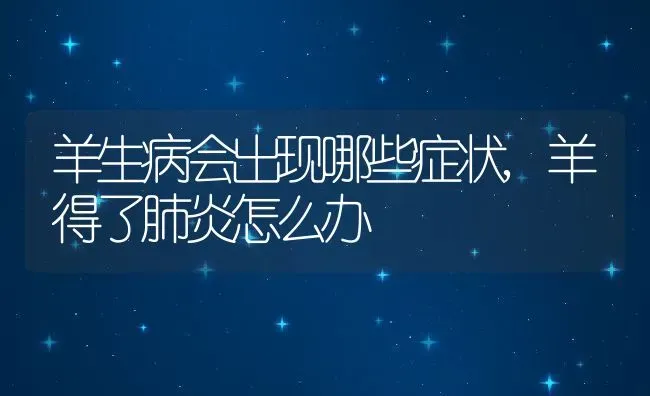 羊生病会出现哪些症状，羊得了肺炎怎么办